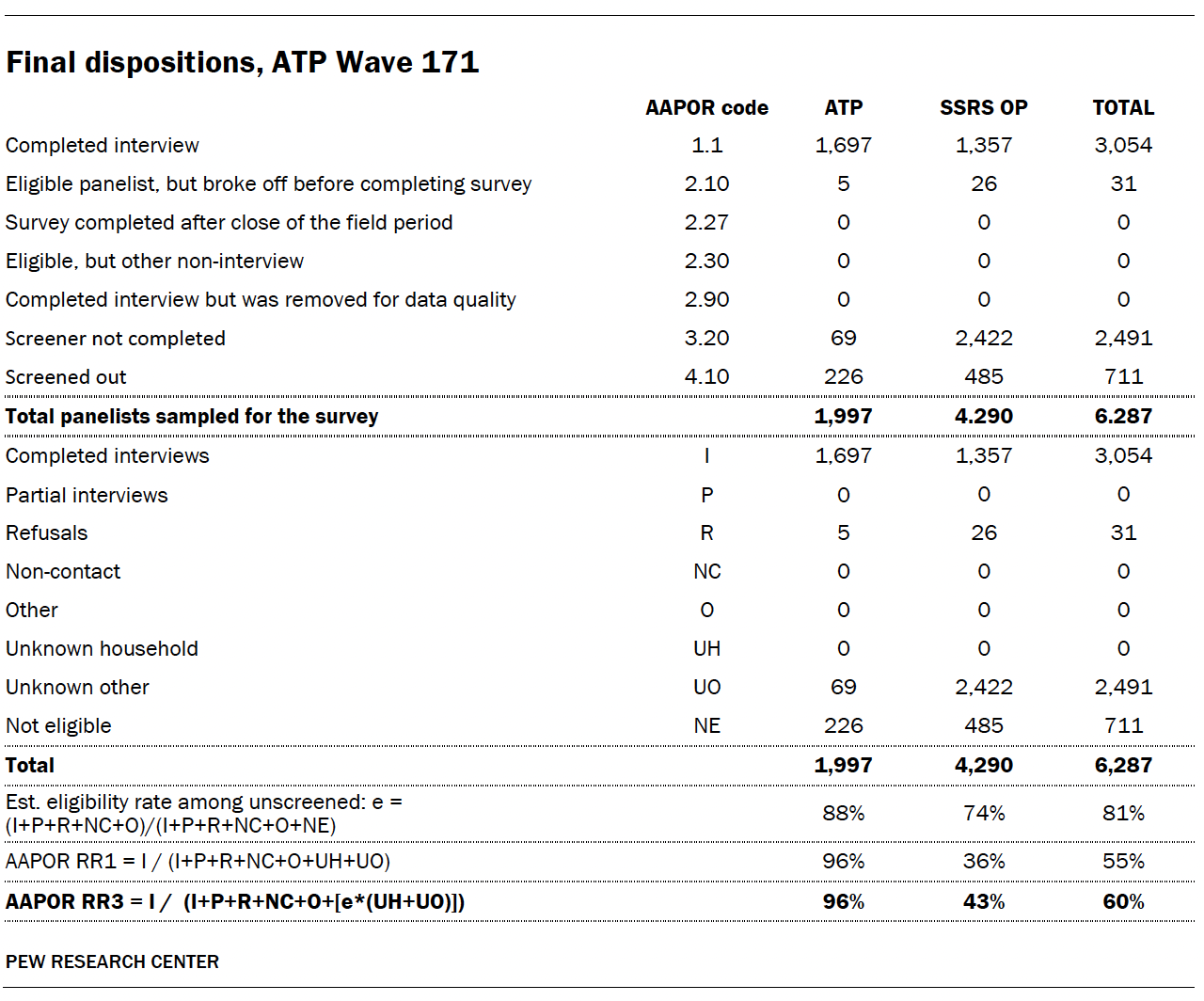 Final dispositions, ATP Wave 171

| | AAPOR code | ATP | SSRS OP | TOTAL |
|---|---|---|---|---|
| Completed interview | 1.1 | 1,697 | 1,357 | 3,054 |
| Eligible panelist, but broke off before completing survey | 2.10 | 5 | 26 | 31 |
| Survey completed after close of the field period | 2.27 | 0 | 0 | 0 |
| Eligible, but other non-interview | 2.30 | 0 | 0 | 0 |
| Completed interview but was removed for data quality | 2.90 | 0 | 0 | 0 |
| Screener not completed | 3.20 | 69 | 2,422 | 2,491 |
| Screened out | 4.10 | 226 | 485 | 711 |
| **Total panelists sampled for the survey** | | **1,997** | **4.290** | **6.287** |
| Completed interviews | I | 1,697 | 1,357 | 3,054 |
| Partial interviews | P | 0 | 0 | 0 |
| Refusals | R | 5 | 26 | 31 |
| Non-contact | NC | 0 | 0 | 0 |
| Other | O | 0 | 0 | 0 |
| Unknown household | UH | 0 | 0 | 0 |
| Unknown other | UO | 69 | 2,422 | 2,491 |
| Not eligible | NE | 226 | 485 | 711 |
| **Total** | | **1,997** | **4,290** | **6,287** |
| Est. eligibility rate among unscreened: e = (I+P+R+NC+O)/(I+P+R+NC+O+NE) | | 88% | 74% | 81% |
| AAPOR RR1 = I / (I+P+R+NC+O+UH+UO) | | 96% | 36% | 55% |
| **AAPOR RR3 = I / (I+P+R+NC+O+[e*(UH+UO)])** | | **96%** | **43%** | **60%** |

PEW RESEARCH CENTER